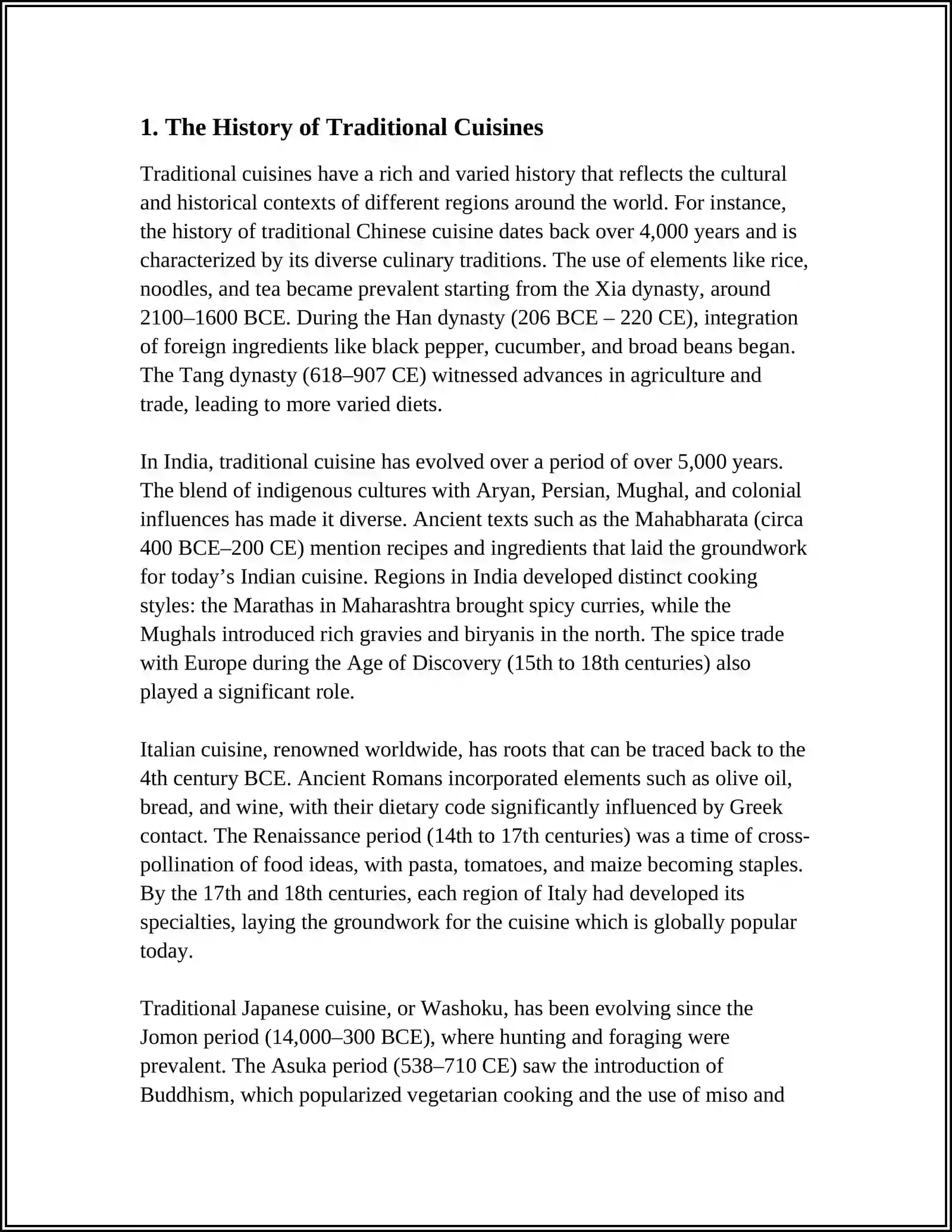 1. The History of Traditional Cuisines

Traditional cuisines have a rich and varied history that reflects the cultural and historical contexts of different regions around the world. For instance, the history of traditional Chinese cuisine dates back over 4,000 years and is characterized by its diverse culinary traditions. The use of elements like rice, noodles, and tea became prevalent starting from the Xia dynasty, around 2100–1600 BCE. During the Han dynasty (206 BCE – 220 CE), integration of foreign ingredients like black pepper, cucumber, and broad beans began. The Tang dynasty (618–907 CE) witnessed advances in agriculture and trade, leading to more varied diets.

In India, traditional cuisine has evolved over a period of over 5,000 years. The blend of indigenous cultures with Aryan, Persian, Mughal, and colonial influences has made it diverse. Ancient texts such as the Mahabharata (circa 400 BCE–200 CE) mention recipes and ingredients that laid the groundwork for today's Indian cuisine. Regions in India developed distinct cooking styles: the Marathas in Maharashtra brought spicy curries, while the Mughals introduced rich gravies and biryanis in the north. The spice trade with Europe during the Age of Discovery (15th to 18th centuries) also played a significant role.

Italian cuisine, renowned worldwide, has roots that can be traced back to the 4th century BCE. Ancient Romans incorporated elements such as olive oil, bread, and wine, with their dietary code significantly influenced by Greek contact. The Renaissance period (14th to 17th centuries) was a time of cross-pollination of food ideas, with pasta, tomatoes, and maize becoming staples. By the 17th and 18th centuries, each region of Italy had developed its specialties, laying the groundwork for the cuisine which is globally popular today.

Traditional Japanese cuisine, or Washoku, has been evolving since the Jomon period (14,000–300 BCE), where hunting and foraging were prevalent. The Asuka period (538–710 CE) saw the introduction of Buddhism, which popularized vegetarian cooking and the use of miso and